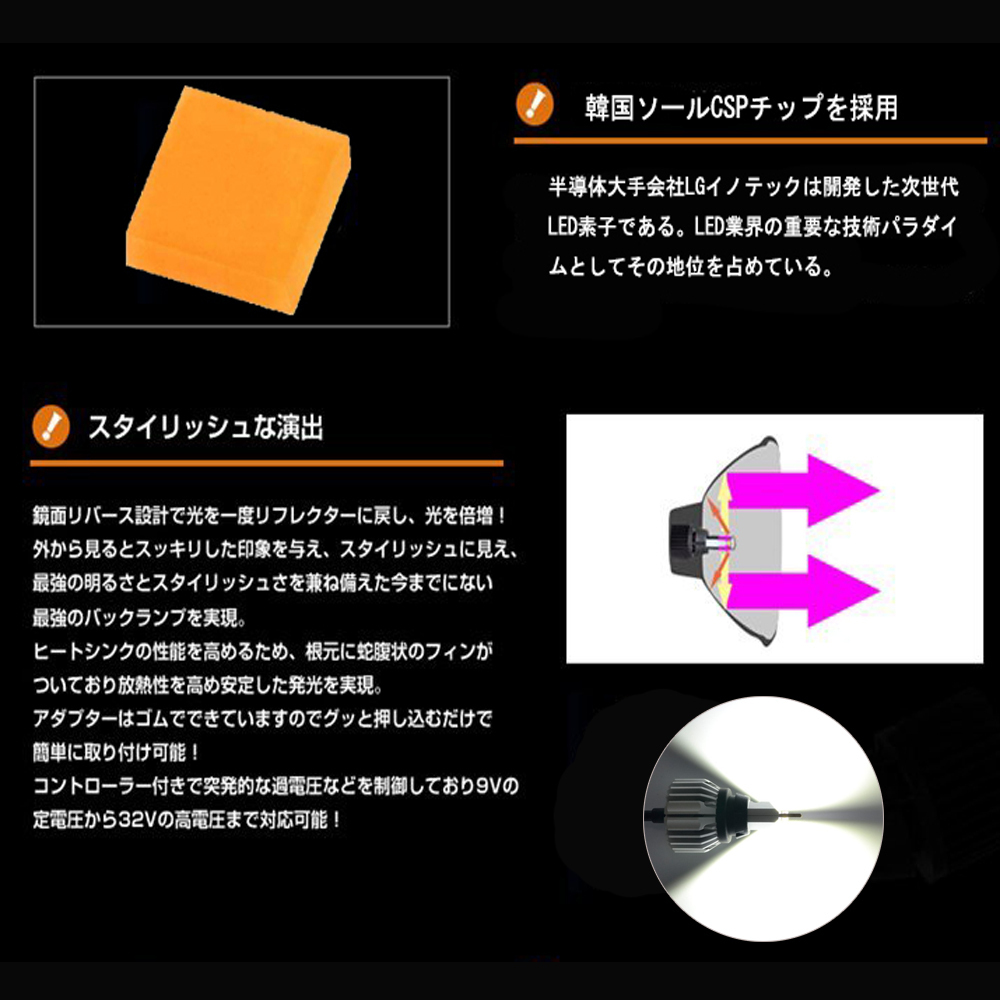 韓国ソールCSPチップを採用

半導体大手会社LGイノテックは開発した次世代LED素子である。LED業界の重要な技術パラダイムとしてその地位を占めている。

スタイリッシュな演出

鏡面リバース設計で光を一度リフレクターに戻し、光を倍増！
外から見るとスッキリした印象を与え、スタイリッシュに見え、最強の明るさとスタイリッシュさを兼ね備えた今までにない最強のバックランプを実現。
ヒートシンクの性能を高めるため、根元に蛇腹状のフィンがついており放熱性を高め安定した発光を実現。
アダプターはゴムでできていますのでグッと押し込むだけで簡単に取り付け可能！
コントローラー付きで突発的な過電圧などを制御しており9Vの定電圧から32Vの高電圧まで対応可能！